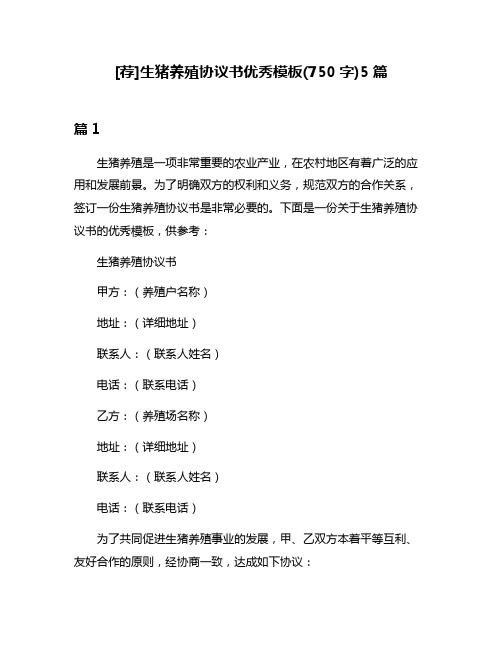 [荐]生猪养殖协议书优秀模板(750 字)5 篇

篇 1

生猪养殖是一项非常重要的农业产业，在农村地区有着广泛的应用和发展前景。为了明确双方的权利和义务，规范双方的合作关系，签订一份生猪养殖协议书是非常必要的。下面是一份关于生猪养殖协议书的优秀模板，供参考：

生猪养殖协议书

甲方：（养殖户名称）

地址：（详细地址）

联系人：（联系人姓名）

电话：（联系电话）

乙方：（养殖场名称）

地址：（详细地址）

联系人：（联系人姓名）

电话：（联系电话）

为了共同促进生猪养殖事业的发展，甲、乙双方本着平等互利、友好合作的原则，经协商一致，达成如下协议：